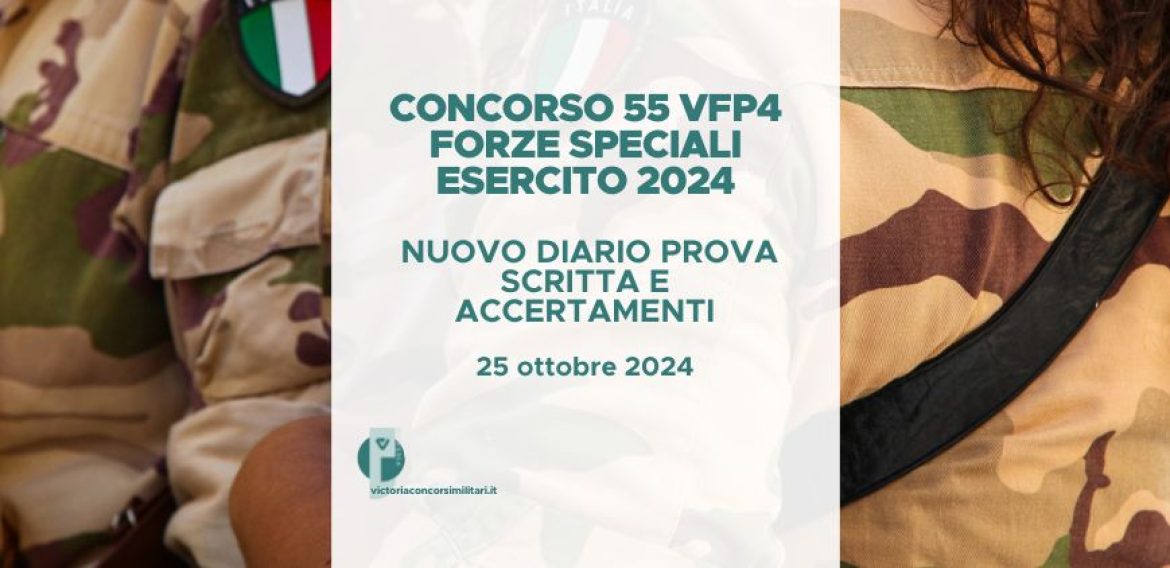 ITALIA

CONCORSO 55 VFP4 FORZE SPECIALI ESERCITO 2024

NUOVO DIARIO PROVA SCRITTA E ACCERTAMENTI

25 ottobre 2024

victoriaconcorsimilitari.it